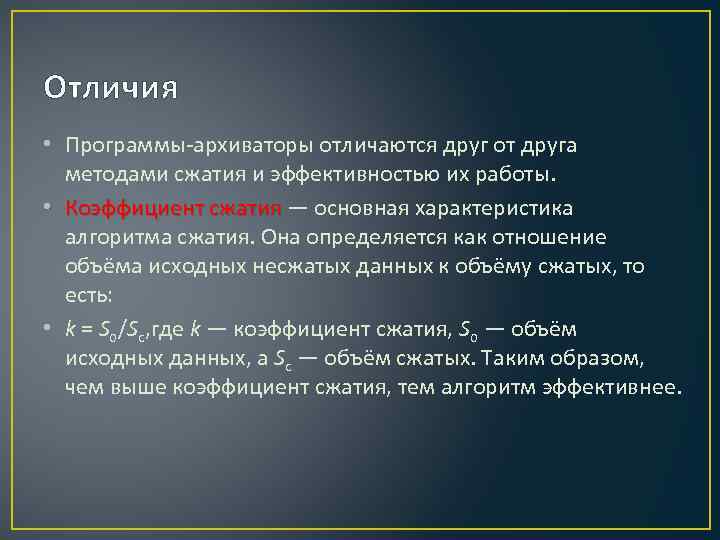 Отличия

• Программы-архиваторы отличаются друг от друга методами сжатия и эффективностью их работы.

• Коэффициент сжатия — основная характеристика алгоритма сжатия. Она определяется как отношение объёма исходных несжатых данных к объёму сжатых, то есть:

• $k = S_0/S_c$,где $k$ — коэффициент сжатия, $S_0$ — объём исходных данных, а $S_c$ — объём сжатых. Таким образом, чем выше коэффициент сжатия, тем алгоритм эффективнее.